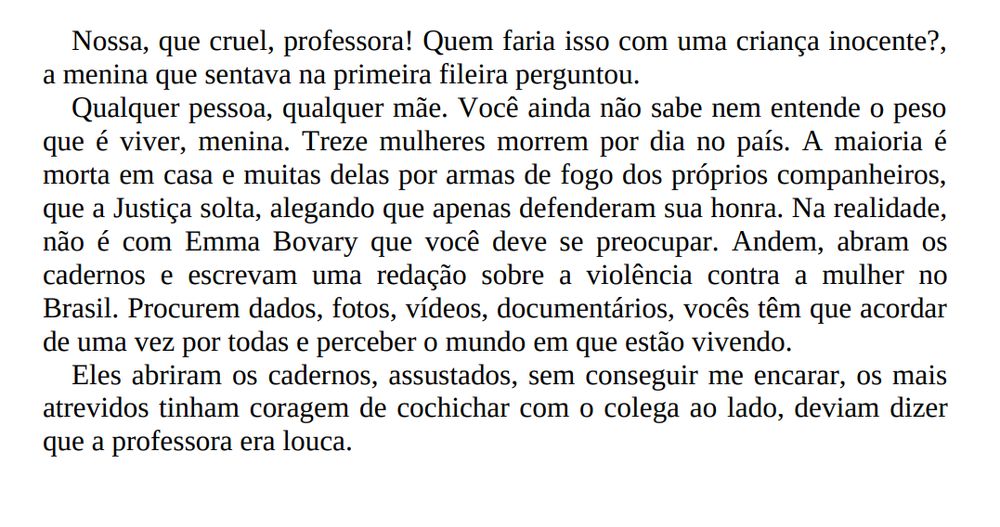 Nossa, que cruel, professora! Quem faria isso com uma criança inocente?, a menina que sentava na primeira fileira perguntou.

Qualquer pessoa, qualquer mãe. Você ainda não sabe nem entende o peso que é viver, menina. Treze mulheres morrem por dia no país. A maioria é morta em casa e muitas delas por armas de fogo dos próprios companheiros, que a Justiça solta, alegando que apenas defenderam sua honra. Na realidade, não é com Emma Bovary que você deve se preocupar. Andem, abram os cadernos e escrevam uma redação sobre a violência contra a mulher no Brasil. Procurem dados, fotos, vídeos, documentários, vocês têm que acordar de uma vez por todas e perceber o mundo em que estão vivendo.

Eles abriram os cadernos, assustados, sem conseguir me encarar, os mais atrevidos tinham coragem de cochichar com o colega ao lado, deviam dizer que a professora era louca.